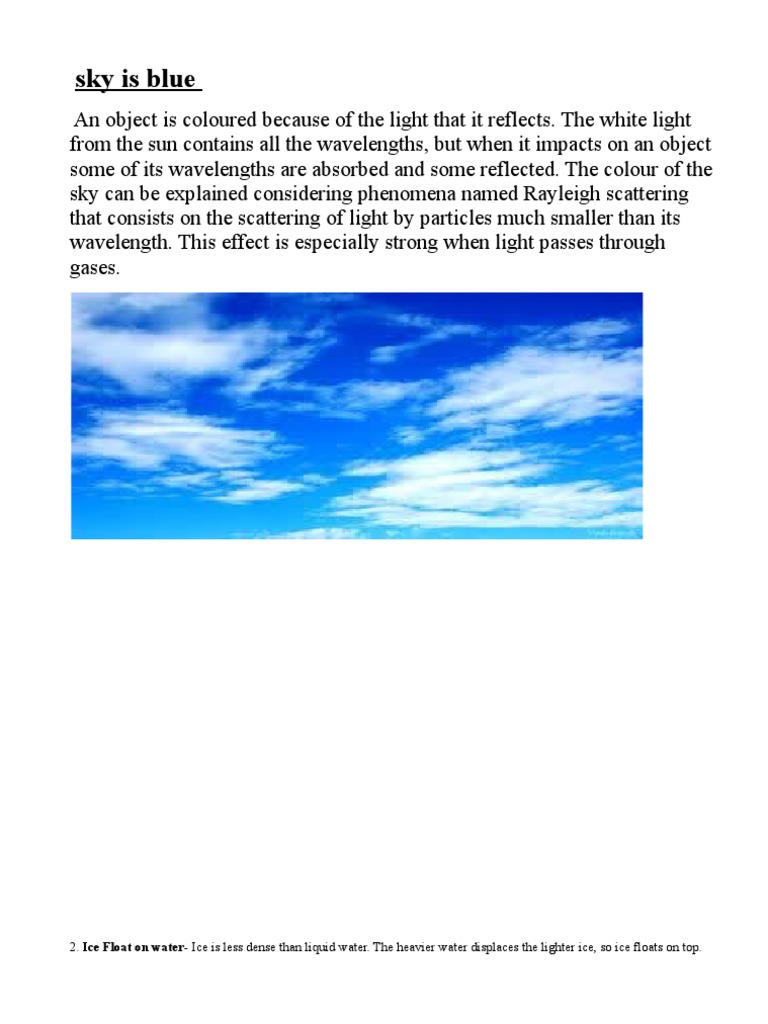 sky is blue

An object is coloured because of the light that it reflects. The white light from the sun contains all the wavelengths, but when it impacts on an object some of its wavelengths are absorbed and some reflected. The colour of the sky can be explained considering phenomena named Rayleigh scattering that consists on the scattering of light by particles much smaller than its wavelength. This effect is especially strong when light passes through gases.

2. Ice Float on water- Ice is less dense than liquid water. The heavier water displaces the lighter ice, so ice floats on top.